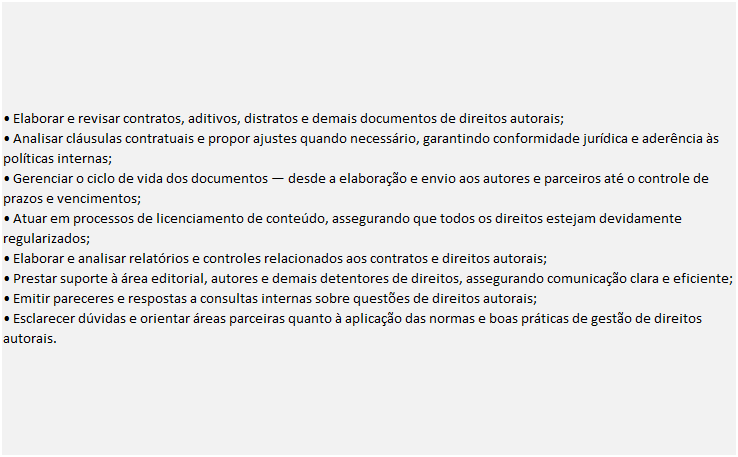 • Elaborar e revisar contratos, aditivos, distratos e demais documentos de direitos autorais;
• Analisar cláusulas contratuais e propor ajustes quando necessário, garantindo conformidade jurídica e aderência às políticas internas;
• Gerenciar o ciclo de vida dos documentos — desde a elaboração e envio aos autores e parceiros até o controle de prazos e vencimentos;
• Atuar em processos de licenciamento de conteúdo, assegurando que todos os direitos estejam devidamente regularizados;
• Elaborar e analisar relatórios e controles relacionados aos contratos e direitos autorais;
• Prestar suporte à área editorial, autores e demais detentores de direitos, assegurando comunicação clara e eficiente;
• Emitir pareceres e respostas a consultas internas sobre questões de direitos autorais;
• Esclarecer dúvidas e orientar áreas parceiras quanto à aplicação das normas e boas práticas de gestão de direitos autorais.